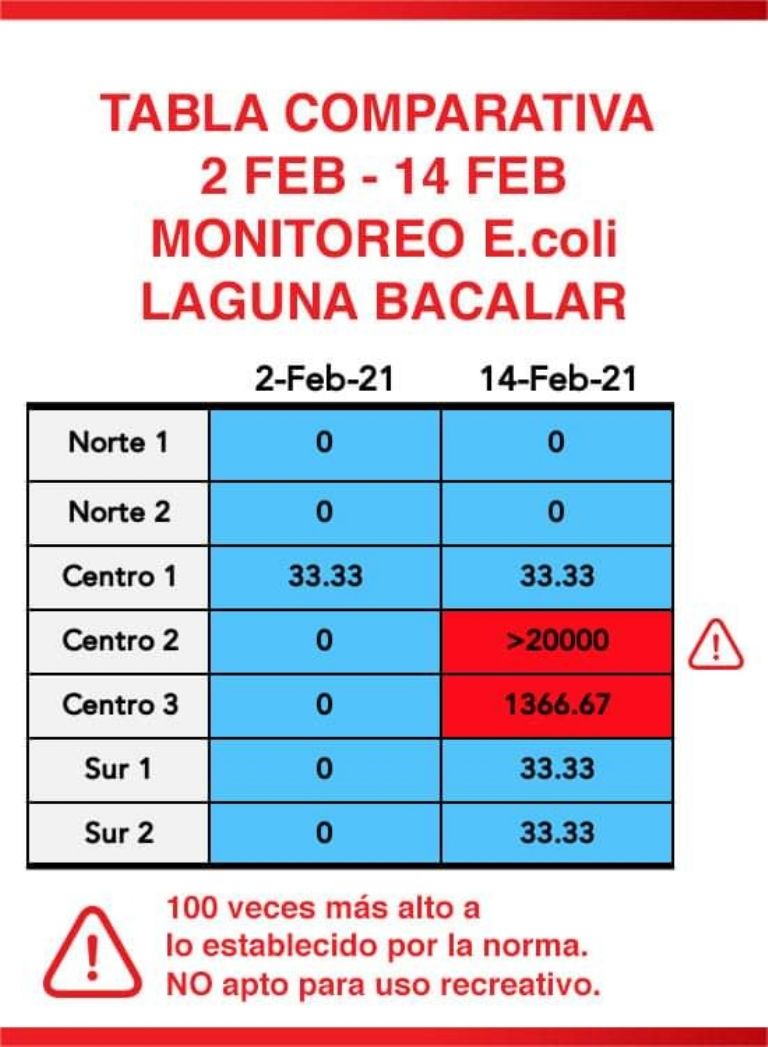 TABLA COMPARATIVA
2 FEB - 14 FEB
MONITOREO E.coli
LAGUNA BACALAR

| | 2-Feb-21 | 14-Feb-21 |
|---|---|---|
| Norte 1 | 0 | 0 |
| Norte 2 | 0 | 0 |
| Centro 1 | 33.33 | 33.33 |
| Centro 2 | 0 | >20000 |
| Centro 3 | 0 | 1366.67 |
| Sur 1 | 0 | 33.33 |
| Sur 2 | 0 | 33.33 |

100 veces más alto a lo establecido por la norma. NO apto para uso recreativo.